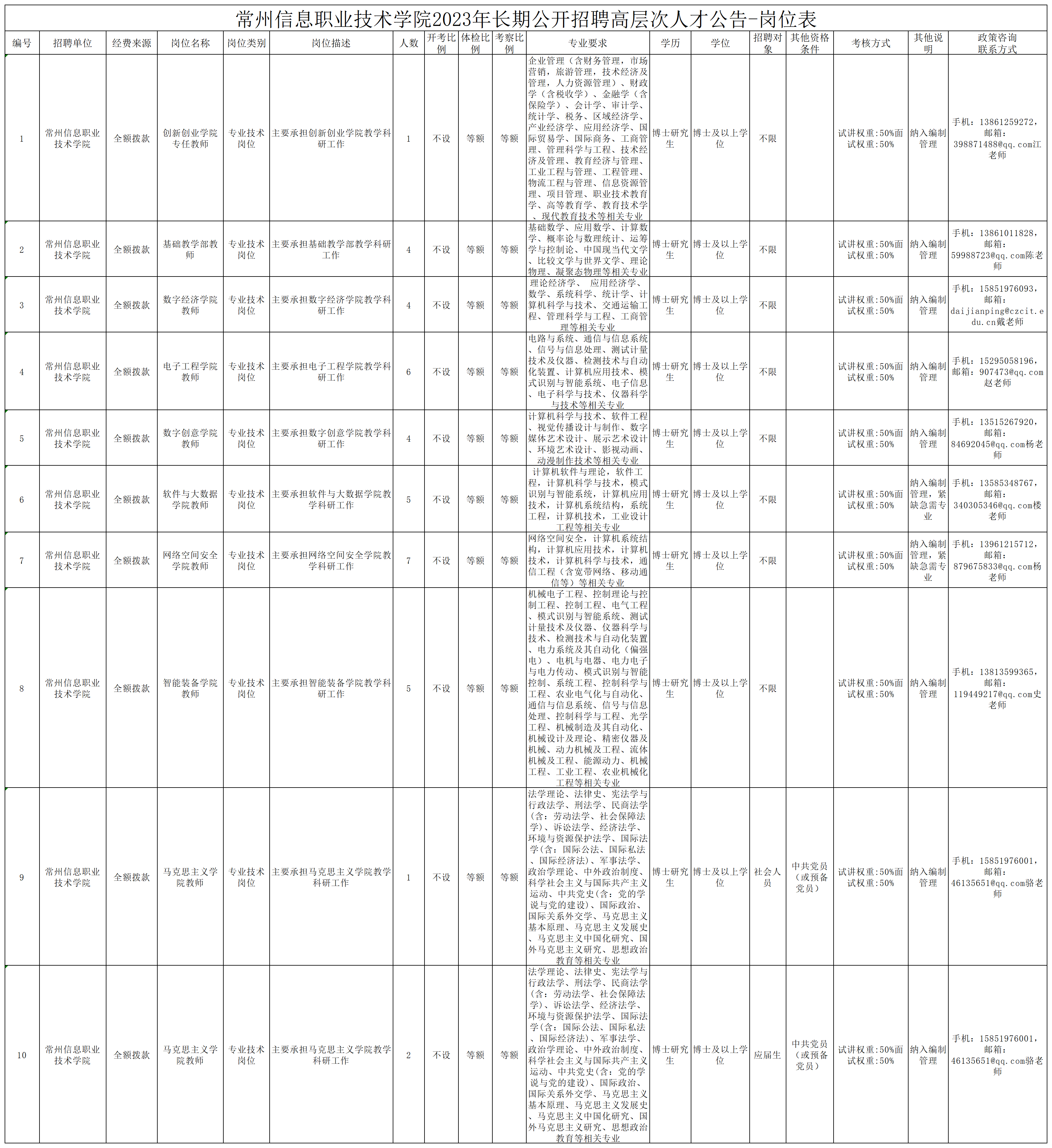 常州信息职业技术学院2023年长期公开招聘高层次人才公告-岗位表

| 编号 | 招聘单位 | 经费来源 | 岗位名称 | 岗位类别 | 岗位描述 | 人数 | 开考比例 | 体检比例 | 考察比例 | 专业要求 | 学历 | 学位 | 招聘对象 | 其他资格条件 | 考核方式 | 其他说明 | 政策咨询联系方式 |
|---|---|---|---|---|---|---|---|---|---|---|---|---|---|---|---|---|---|
| 1 | 常州信息职业技术学院 | 全额拨款 | 创新创业学院专任教师 | 专业技术岗位 | 主要承担创新创业学院教学科研工作 | 1 | 不设 | 等额 | 等额 | 企业管理（含财务管理，市场营销，旅游管理，技术经济及管理，人力资源管理）、财政学（含税收学）、金融学（含保险学）、会计学、审计学、统计学、税务、区域经济学、产业经济学、应用经济学、国际贸易学、国际商务、工商管理、管理科学与工程、技术经济及管理、教育经济与管理、工业工程与管理、工程管理、物流工程与管理、信息资源管理、项目管理、职业技术教育学、高等教育学、教育技术学、现代教育技术等相关专业 | 博士研究生 | 博士及以上学位 | 不限 |  | 试讲权重:50%面试权重:50% | 纳入编制管理 | 手机：13861259272，邮箱：398871488@qq.com江老师 |
| 2 | 常州信息职业技术学院 | 全额拨款 | 基础教学部教师 | 专业技术岗位 | 主要承担基础教学部教学科研工作 | 4 | 不设 | 等额 | 等额 | 基础数学、应用数学、计算数学、概率论与数理统计、运筹学与控制论、中国现当代文学、比较文学与世界文学、理论物理、凝聚态物理等相关专业 | 博士研究生 | 博士及以上学位 | 不限 |  | 试讲权重:50%面试权重:50% | 纳入编制管理 | 手机：13861011828，邮箱：59988723@qq.com陈老师 |
| 3 | 常州信息职业技术学院 | 全额拨款 | 数字经济学院教师 | 专业技术岗位 | 主要承担数字经济学院教学科研工作 | 4 | 不设 | 等额 | 等额 | 理论经济学、 应用经济学、数学、系统科学、统计学、计算机科学与技术、交通运输工程、管理科学与工程、工商管理等相关专业 | 博士研究生 | 博士及以上学位 | 不限 |  | 试讲权重:50%面试权重:50% | 纳入编制管理 | 手机：15851976093，邮箱：daijianping@czcit.edu.cn戴老师 |
| 4 | 常州信息职业技术学院 | 全额拨款 | 电子工程学院教师 | 专业技术岗位 | 主要承担电子工程学院教学科研工作 | 6 | 不设 | 等额 | 等额 | 电路与系统、通信与信息系统、信号与信息处理、测试计量技术及仪器、检测技术与自动化装置、计算机应用技术、模式识别与智能系统、电子信息、电子科学与技术、仪器科学与技术等相关专业 | 博士研究生 | 博士及以上学位 | 不限 |  | 试讲权重:50%面试权重:50% | 纳入编制管理 | 手机：15295058196，邮箱：907473@qq.com赵老师 |
| 5 | 常州信息职业技术学院 | 全额拨款 | 数字创意学院教师 | 专业技术岗位 | 主要承担数字创意学院教学科研工作 | 4 | 不设 | 等额 | 等额 | 计算机科学与技术、软件工程、视觉传播设计与制作、数字媒体艺术设计、展示艺术设计、环境艺术设计、影视动画、动漫制作技术等相关专业 | 博士研究生 | 博士及以上学位 | 不限 |  | 试讲权重:50%面试权重:50% | 纳入编制管理 | 手机：13515267920，邮箱：84692045@qq.com杨老师 |
| 6 | 常州信息职业技术学院 | 全额拨款 | 软件与大数据学院教师 | 专业技术岗位 | 主要承担软件与大数据学院教学科研工作 | 5 | 不设 | 等额 | 等额 | 计算机软件与理论，软件工程，计算机科学与技术，模式识别与智能系统，计算机应用技术，计算机系统结构，系统工程，计算机技术，工业设计工程等相关专业 | 博士研究生 | 博士及以上学位 | 不限 |  | 试讲权重:50%面试权重:50% | 纳入编制管理，紧缺急需专业 | 手机：13585348767，邮箱：340305346@qq.com楼老师 |
| 7 | 常州信息职业技术学院 | 全额拨款 | 网络空间安全学院教师 | 专业技术岗位 | 主要承担网络空间安全学院教学科研工作 | 7 | 不设 | 等额 | 等额 | 网络空间安全，计算机系统结构，计算机应用技术，计算机技术，计算机科学与技术，通信工程（含宽带网络、移动通信等）等相关专业 | 博士研究生 | 博士及以上学位 | 不限 |  | 试讲权重:50%面试权重:50% | 纳入编制管理，紧缺急需专业 | 手机：13961215712，邮箱：879675833@qq.com杨老师 |
| 8 | 常州信息职业技术学院 | 全额拨款 | 智能装备学院教师 | 专业技术岗位 | 主要承担智能装备学院教学科研工作 | 5 | 不设 | 等额 | 等额 | 机械电子工程、控制理论与控制工程、控制工程、电气工程、模式识别与智能系统、测试计量技术及仪器、仪器科学与技术、检测技术与自动化装置、电力系统及其自动化（偏强电）、电机与电器、电力电子与电力传动、模式识别与智能控制、系统工程、控制科学与工程、农业电气化与自动化、通信与信息系统、信号与信息处理、控制科学与工程、光学工程、机械制造及其自动化、机械设计及理论、精密仪器及机械、动力机械及工程、流体机械及工程、能源动力、机械工程、工业工程、农业机械化工程等相关专业 | 博士研究生 | 博士及以上学位 | 不限 |  | 试讲权重:50%面试权重:50% | 纳入编制管理 | 手机：13813599365，邮箱：119449217@qq.com史老师 |
| 9 | 常州信息职业技术学院 | 全额拨款 | 马克思主义学院教师 | 专业技术岗位 | 主要承担马克思主义学院教学科研工作 | 1 | 不设 | 等额 | 等额 | 法学理论、法律史、宪法学与行政法学、刑法学、民商法学（含：劳动法学、社会保障法学）、诉讼法学、经济法学、环境与资源保护法学、国际法学（含：国际公法、国际私法、国际经济法）、军事法学、政治学理论、中外政治制度、科学社会主义与国际共产主义运动、中共党史(含：党的学说与党的建设）、国际政治、国际关系外交学、马克思主义基本原理、马克思主义发展史、马克思主义中国化研究、国外马克思主义研究、思想政治教育等相关专业 | 博士研究生 | 博士及以上学位 | 社会人员 | 中共党员（或预备党员） | 试讲权重:50%面试权重:50% | 纳入编制管理 | 手机：15851976001，邮箱：46135651@qq.com骆老师 |
| 10 | 常州信息职业技术学院 | 全额拨款 | 马克思主义学院教师 | 专业技术岗位 | 主要承担马克思主义学院教学科研工作 | 2 | 不设 | 等额 | 等额 | 法学理论、法律史、宪法学与行政法学、刑法学、民商法学（含：劳动法学、社会保障法学）、诉讼法学、经济法学、环境与资源保护法学、国际法学（含：国际公法、国际私法、国际经济法）、军事法学、政治学理论、中外政治制度、科学社会主义与国际共产主义运动、中共党史(含：党的学说与党的建设）、国际政治、国际关系外交学、马克思主义基本原理、马克思主义发展史、马克思主义中国化研究、国外马克思主义研究、思想政治教育等相关专业 | 博士研究生 | 博士及以上学位 | 应届生 | 中共党员（或预备党员） | 试讲权重:50%面试权重:50% | 纳入编制管理 | 手机：15851976001，邮箱：46135651@qq.com骆老师 |